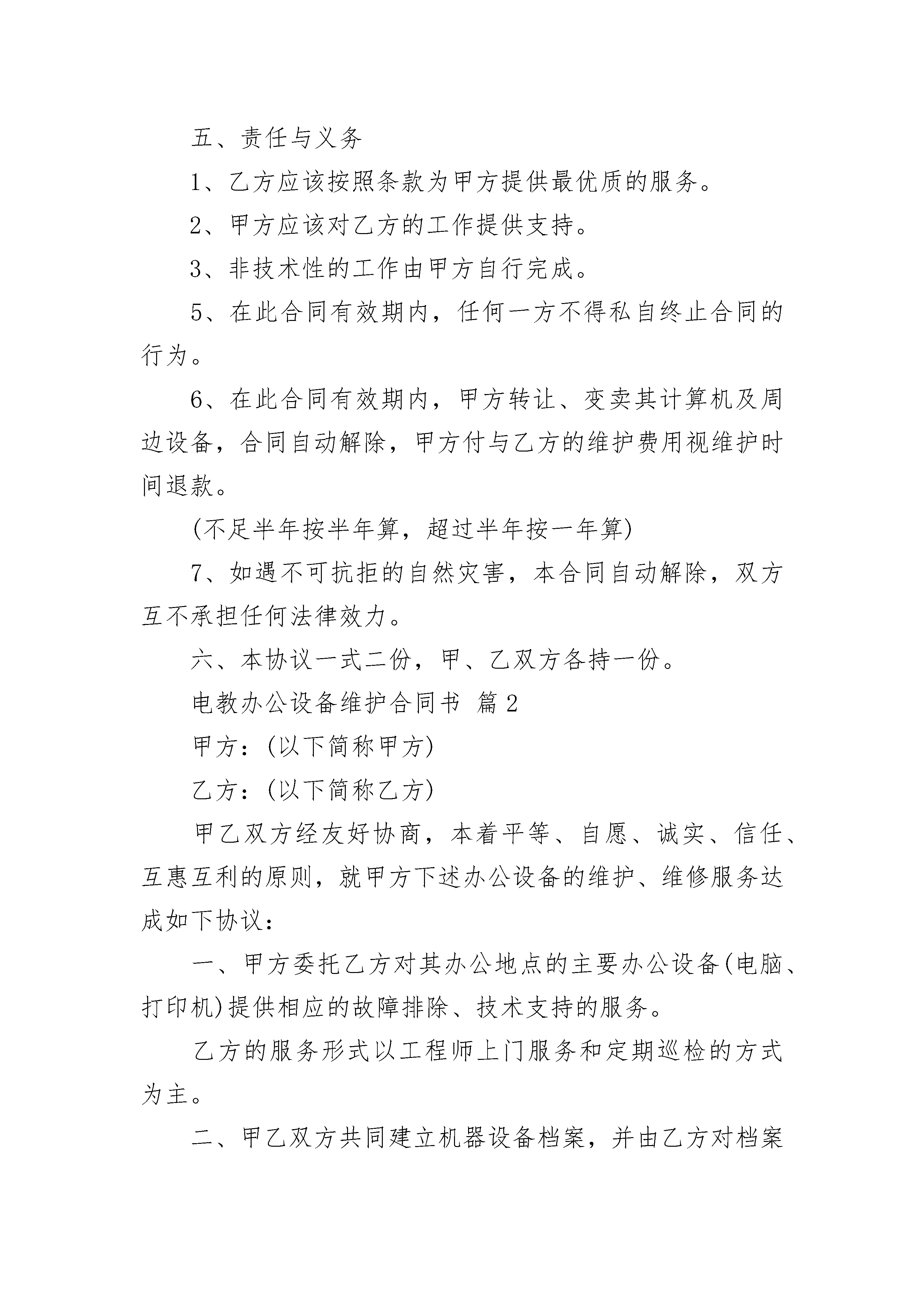 五、责任与义务

1、乙方应该按照条款为甲方提供最优质的服务。

2、甲方应该对乙方的工作提供支持。

3、非技术性的工作由甲方自行完成。

5、在此合同有效期内，任何一方不得私自终止合同的行为。

6、在此合同有效期内，甲方转让、变卖其计算机及周边设备，合同自动解除，甲方付与乙方的维护费用视维护时间退款。

(不足半年按半年算，超过半年按一年算)

7、如遇不可抗拒的自然灾害，本合同自动解除，双方互不承担任何法律效力。

六、本协议一式二份，甲、乙双方各持一份。

电教办公设备维护合同书 篇2

甲方：(以下简称甲方)

乙方：(以下简称乙方)

甲乙双方经友好协商，本着平等、自愿、诚实、信任、互惠互利的原则，就甲方下述办公设备的维护、维修服务达成如下协议：

一、甲方委托乙方对其办公地点的主要办公设备(电脑、打印机)提供相应的故障排除、技术支持的服务。

乙方的服务形式以工程师上门服务和定期巡检的方式为主。

二、甲乙双方共同建立机器设备档案，并由乙方对档案